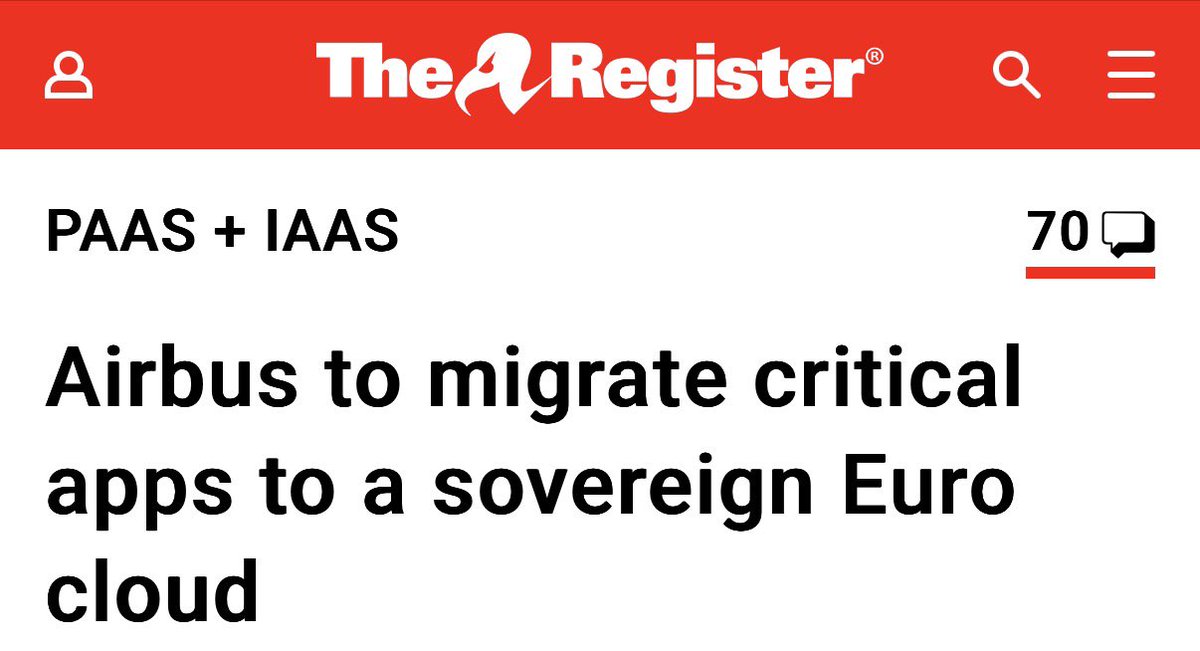 The Register®

PAAS + IAAS

70

Airbus to migrate critical apps to a sovereign Euro cloud